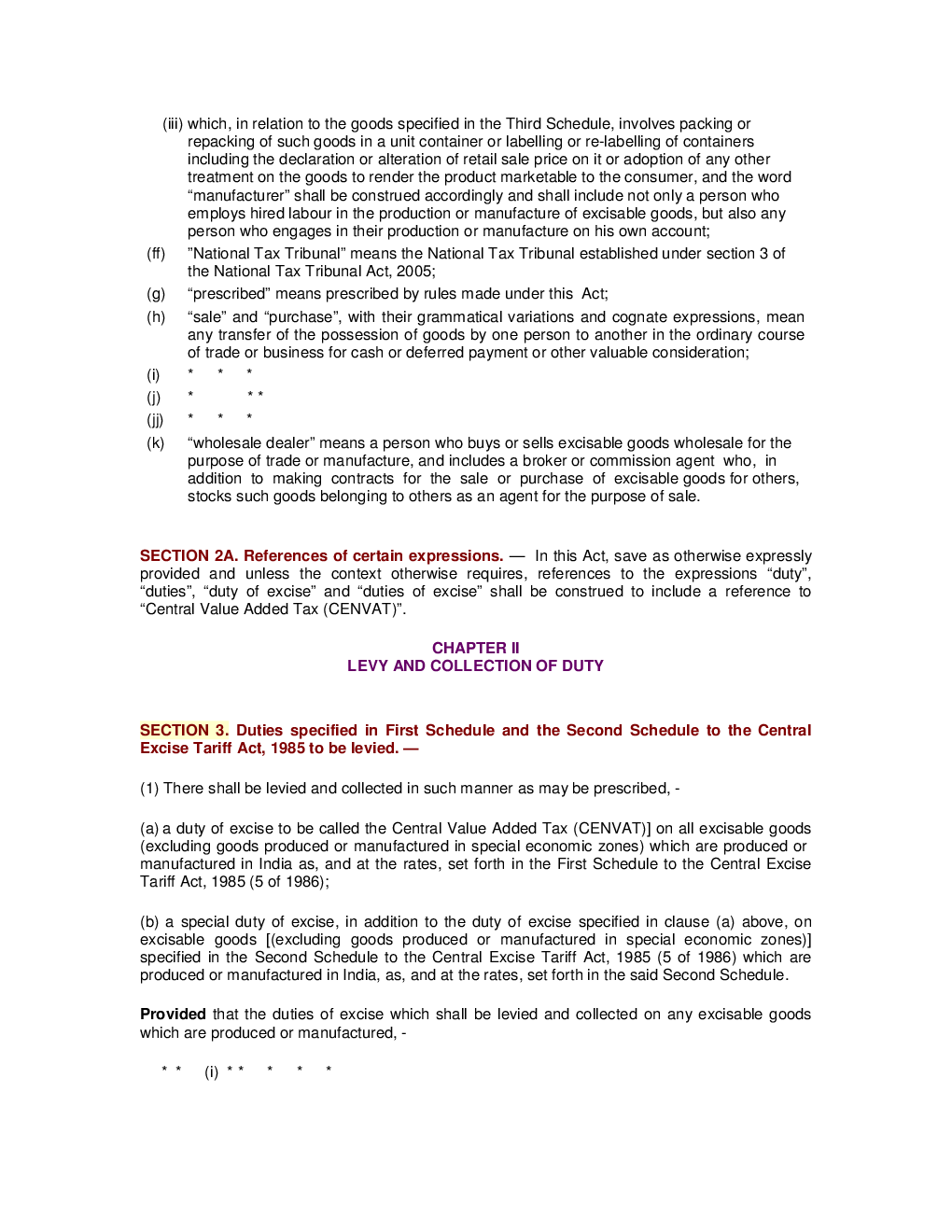 (iii) which, in relation to the goods specified in the Third Schedule, involves packing or repacking of such goods in a unit container or labelling or re-labelling of containers including the declaration or alteration of retail sale price on it or adoption of any other treatment on the goods to render the product marketable to the consumer, and the word "manufacturer" shall be construed accordingly and shall include not only a person who employs hired labour in the production or manufacture of excisable goods, but also any person who engages in their production or manufacture on his own account;

(ff) "National Tax Tribunal" means the National Tax Tribunal established under section 3 of the National Tax Tribunal Act, 2005;

(g) "prescribed" means prescribed by rules made under this Act;

(h) "sale" and "purchase", with their grammatical variations and cognate expressions, mean any transfer of the possession of goods by one person to another in the ordinary course of trade or business for cash or deferred payment or other valuable consideration;

(i) * * *

(j) * * *

(jj) * * *

(k) "wholesale dealer" means a person who buys or sells excisable goods wholesale for the purpose of trade or manufacture, and includes a broker or commission agent who, in addition to making contracts for the sale or purchase of excisable goods for others, stocks such goods belonging to others as an agent for the purpose of sale.

SECTION 2A. References of certain expressions. — In this Act, save as otherwise expressly provided and unless the context otherwise requires, references to the expressions "duty", "duties", "duty of excise" and "duties of excise" shall be construed to include a reference to "Central Value Added Tax (CENVAT)".

CHAPTER II
LEVY AND COLLECTION OF DUTY

SECTION 3. Duties specified in First Schedule and the Second Schedule to the Central Excise Tariff Act, 1985 to be levied. —

(1) There shall be levied and collected in such manner as may be prescribed, -

(a) a duty of excise to be called the Central Value Added Tax (CENVAT)] on all excisable goods (excluding goods produced or manufactured in special economic zones) which are produced or manufactured in India as, and at the rates, set forth in the First Schedule to the Central Excise Tariff Act, 1985 (5 of 1986);

(b) a special duty of excise, in addition to the duty of excise specified in clause (a) above, on excisable goods [(excluding goods produced or manufactured in special economic zones)] specified in the Second Schedule to the Central Excise Tariff Act, 1985 (5 of 1986) which are produced or manufactured in India, as, and at the rates, set forth in the said Second Schedule.

Provided that the duties of excise which shall be levied and collected on any excisable goods which are produced or manufactured, -

* * (i) * * * * *